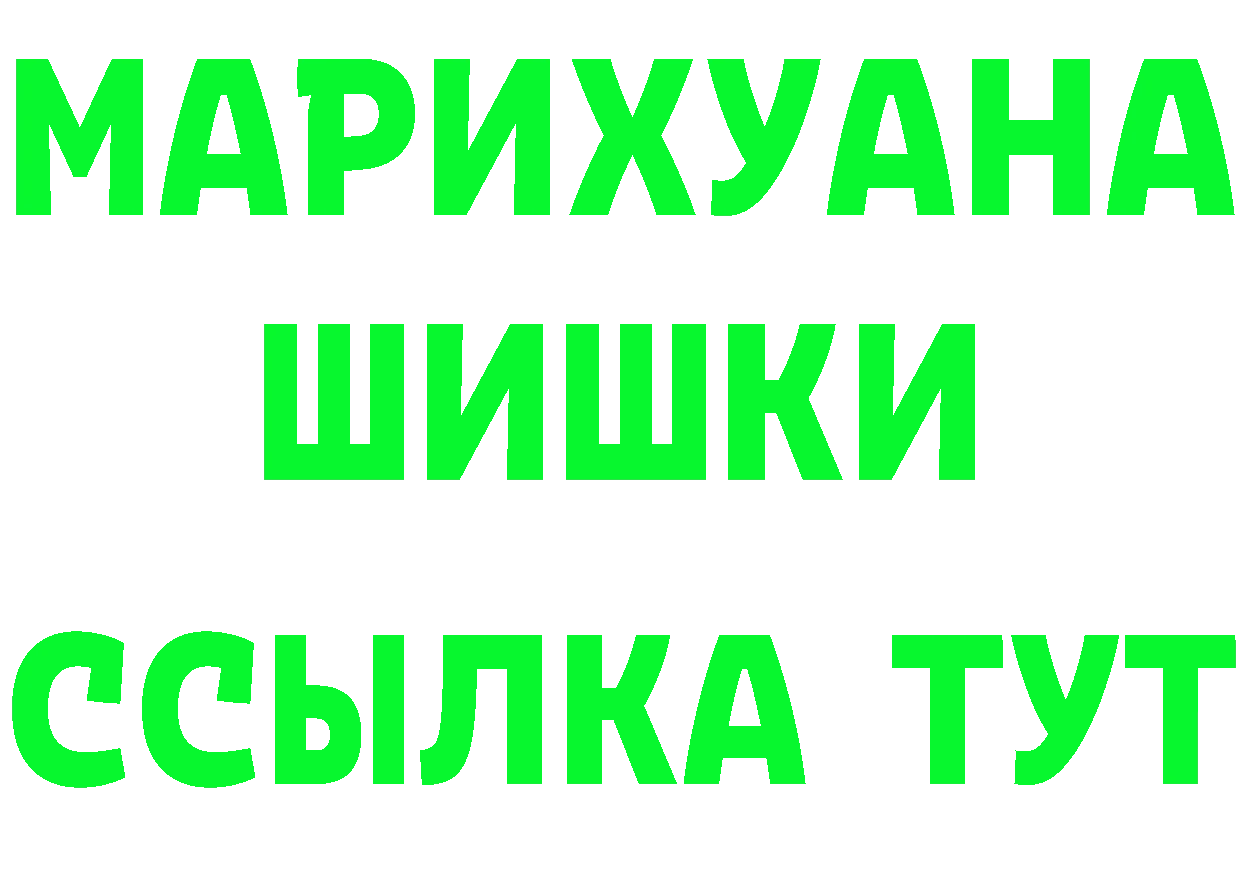 МАРИХУАНА
ШИШКИ
ССЫЛКА ТУТ